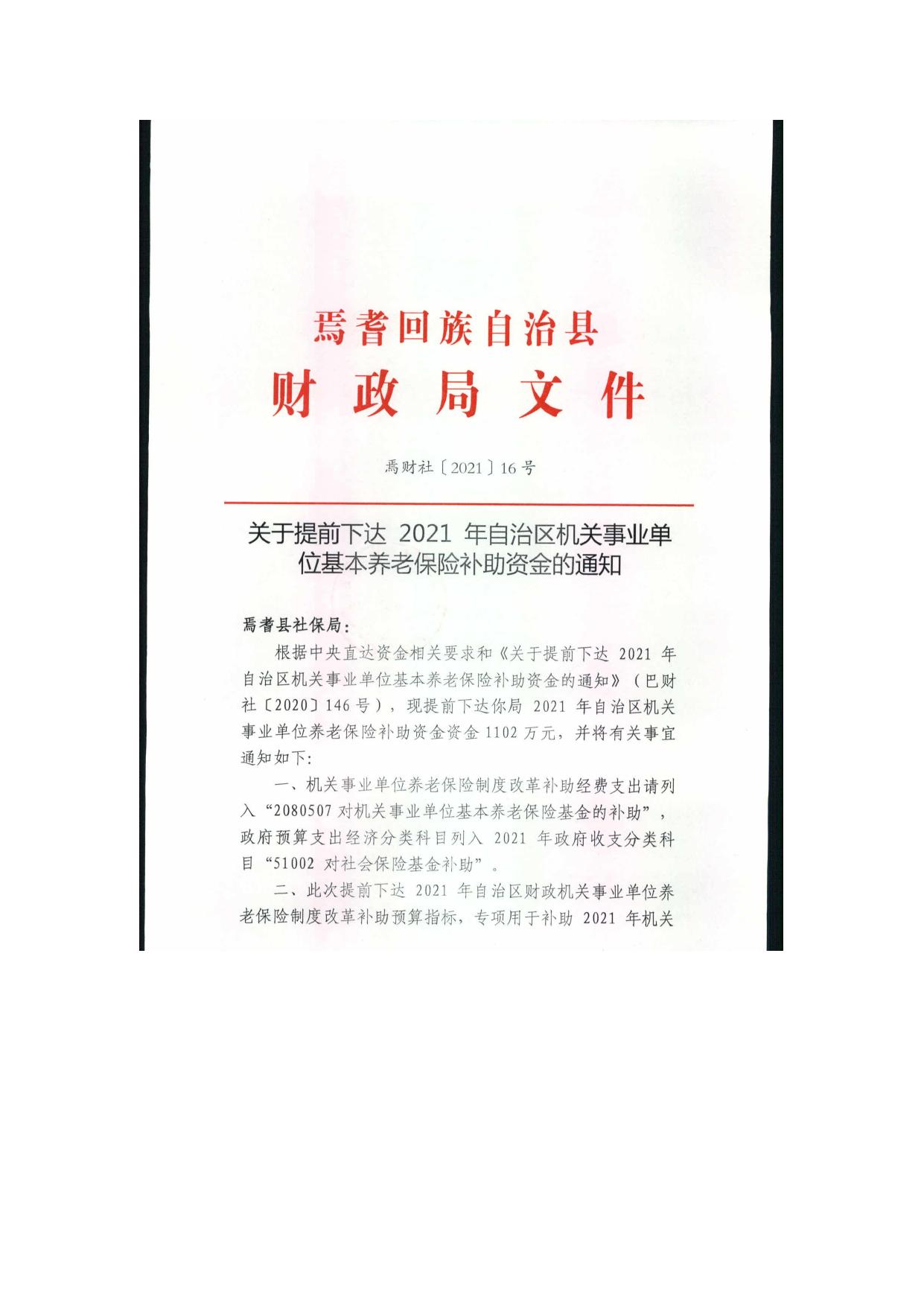 焉耆回族自治县
财政局文件

焉财社〔2021〕16号

关于提前下达2021年自治区机关事业单位基本养老保险补助资金的通知

焉耆县社保局：

根据中央直达资金相关要求和《关于提前下达2021年自治区机关事业单位基本养老保险补助资金的通知》（巴财社〔2020〕146号），现提前下达你局2021年自治区机关事业单位养老保险补助资金资金1102万元，并将有关事宜通知如下:

一、机关事业单位养老保险制度改革补助经费支出请列入“2080507对机关事业单位基本养老保险基金的补助”，政府预算支出经济分类科目列入2021年政府收支分类科目“51002对社会保险基金补助”。

二、此次提前下达2021年自治区财政机关事业单位养老保险制度改革补助预算指标，专项用于补助2021年机关